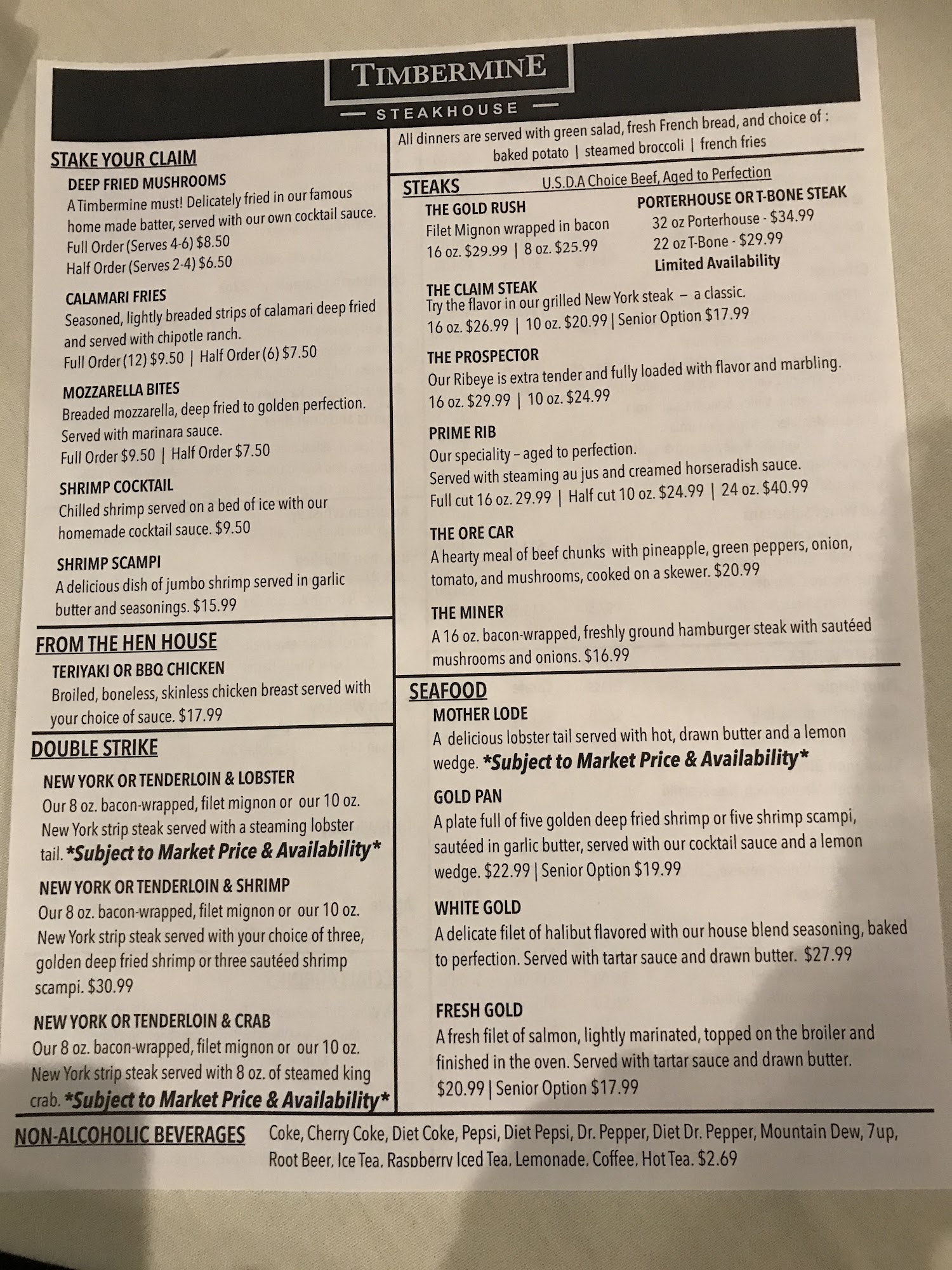 TIMBERMINE
STEAKHOUSE

STAKE YOUR CLAIM

DEEP FRIED MUSHROOMS
A Timbermine must! Delicately fried in our famous home made batter, served with our own cocktail sauce.
Full Order (Serves 4-6) $8.50
Half Order (Serves 2-4) $6.50

CALAMARI FRIES
Seasoned, lightly breaded strips of calamari deep fried and served with chipotle ranch.
Full Order (12) $9.50 | Half Order (6) $7.50

MOZZARELLA BITES
Breaded mozzarella, deep fried to golden perfection. Served with marinara sauce.
Full Order $9.50 | Half Order $7.50

SHRIMP COCKTAIL
Chilled shrimp served on a bed of ice with our homemade cocktail sauce. $9.50

SHRIMP SCAMPI
A delicious dish of jumbo shrimp served in garlic butter and seasonings. $15.99

FROM THE HEN HOUSE

TERIYAKI OR BBQ CHICKEN
Broiled, boneless, skinless chicken breast served with your choice of sauce. $17.99

DOUBLE STRIKE

NEW YORK OR TENDERLOIN & LOBSTER
Our 8 oz. bacon-wrapped, filet mignon or our 10 oz. New York strip steak served with a steaming lobster tail. *Subject to Market Price & Availability*

NEW YORK OR TENDERLOIN & SHRIMP
Our 8 oz. bacon-wrapped, filet mignon or our 10 oz. New York strip steak served with your choice of three, golden deep fried shrimp or three sautéed shrimp scampi. $30.99

NEW YORK OR TENDERLOIN & CRAB
Our 8 oz. bacon-wrapped, filet mignon or our 10 oz. New York strip steak served with 8 oz. of steamed king crab. *Subject to Market Price & Availability*

All dinners are served with green salad, fresh French bread, and choice of :
baked potato | steamed broccoli | french fries

STEAKS U.S.D.A Choice Beef, Aged to Perfection

THE GOLD RUSH
Filet Mignon wrapped in bacon
16 oz. $29.99 | 8 oz. $25.99

PORTERHOUSE OR T-BONE STEAK
32 oz Porterhouse - $34.99
22 oz T-Bone - $29.99
Limited Availability

THE CLAIM STEAK
Try the flavor in our grilled New York steak – a classic.
16 oz. $26.99 | 10 oz. $20.99 | Senior Option $17.99

THE PROSPECTOR
Our Ribeye is extra tender and fully loaded with flavor and marbling.
16 oz. $29.99 | 10 oz. $24.99

PRIME RIB
Our speciality – aged to perfection.
Served with steaming au jus and creamed horseradish sauce.
Full cut 16 oz. 29.99 | Half cut 10 oz. $24.99 | 24 oz. $40.99

THE ORE CAR
A hearty meal of beef chunks with pineapple, green peppers, onion, tomato, and mushrooms, cooked on a skewer. $20.99

THE MINER
A 16 oz. bacon-wrapped, freshly ground hamburger steak with sautéed mushrooms and onions. $16.99

SEAFOOD

MOTHER LODE
A delicious lobster tail served with hot, drawn butter and a lemon wedge. *Subject to Market Price & Availability*

GOLD PAN
A plate full of five golden deep fried shrimp or five shrimp scampi, sautéed in garlic butter, served with our cocktail sauce and a lemon wedge. $22.99 | Senior Option $19.99

WHITE GOLD
A delicate filet of halibut flavored with our house blend seasoning, baked to perfection. Served with tartar sauce and drawn butter. $27.99

FRESH GOLD
A fresh filet of salmon, lightly marinated, topped on the broiler and finished in the oven. Served with tartar sauce and drawn butter.
$20.99 | Senior Option $17.99

NON-ALCOHOLIC BEVERAGES Coke, Cherry Coke, Diet Coke, Pepsi, Diet Pepsi, Dr. Pepper, Diet Dr. Pepper, Mountain Dew, 7up, Root Beer, Ice Tea, Raspberry Iced Tea, Lemonade, Coffee, Hot Tea. $2.69